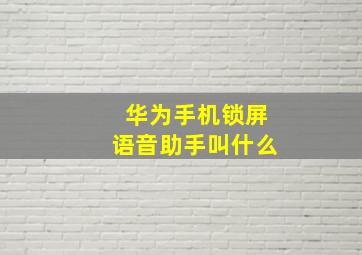 华为手机锁屏
语音助手叫什么